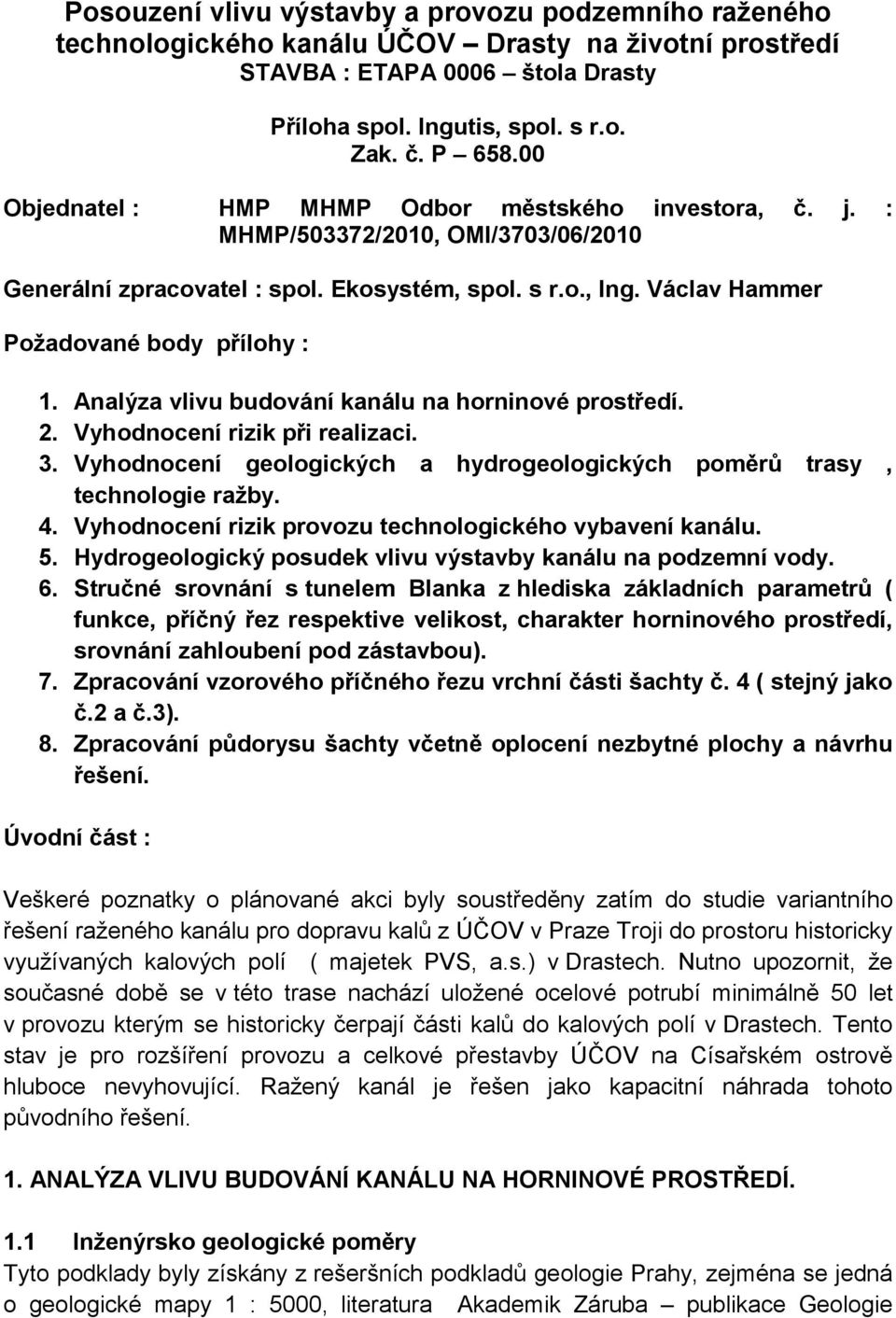 Posouzení vlivu výstavby a provozu podzemního raženého technologického kanálu ÚČOV – Drasty na životní prostředí
STAVBA : ETAPA 0006 – štola Drasty

Příloha spol. Ingutis, spol. s r.o.
Zak. č. P – 658.00

Objednatel : HMP MHMP Odbor městského investora, č. j. : MHMP/503372/2010, OMI/3703/06/2010

Generální zpracovatel : spol. Ekosystém, spol. s r.o., Ing. Václav Hammer

Požadované body přílohy :

1. Analýza vlivu budování kanálu na horninové prostředí.
2. Vyhodnocení rizik při realizaci.
3. Vyhodnocení geologických a hydrogeologických poměrů trasy , technologie ražby.
4. Vyhodnocení rizik provozu technologického vybavení kanálu.
5. Hydrogeologický posudek vlivu výstavby kanálu na podzemní vody.
6. Stručné srovnání s tunelem Blanka z hlediska základních parametrů ( funkce, příčný řez respektive velikost, charakter horninového prostředí, srovnání zahloubení pod zástavbou).
7. Zpracování vzorového příčného řezu vrchní části šachty č. 4 ( stejný jako č.2 a č.3).
8. Zpracování půdorysu šachty včetně oplocení nezbytné plochy a návrhu řešení.

Úvodní část :

Veškeré poznatky o plánované akci byly soustředěny zatím do studie variantního řešení raženého kanálu pro dopravu kalů z ÚČOV v Praze Troji do prostoru historicky využívaných kalových polí ( majetek PVS, a.s.) v Drastech. Nutno upozornit, že současné době se v této trase nachází uložené ocelové potrubí minimálně 50 let v provozu kterým se historicky čerpají části kalů do kalových polí v Drastech. Tento stav je pro rozšíření provozu a celkové přestavby ÚČOV na Císařském ostrově hluboce nevyhovující. Ražený kanál je řešen jako kapacitní náhrada tohoto původního řešení.

1. ANALÝZA VLIVU BUDOVÁNÍ KANÁLU NA HORNINOVÉ PROSTŘEDÍ.

1.1 Inženýrsko geologické poměry
Tyto podklady byly získány z rešeršních podkladů geologie Prahy, zejména se jedná o geologické mapy 1 : 5000, literatura Akademik Záruba – publikace Geologie